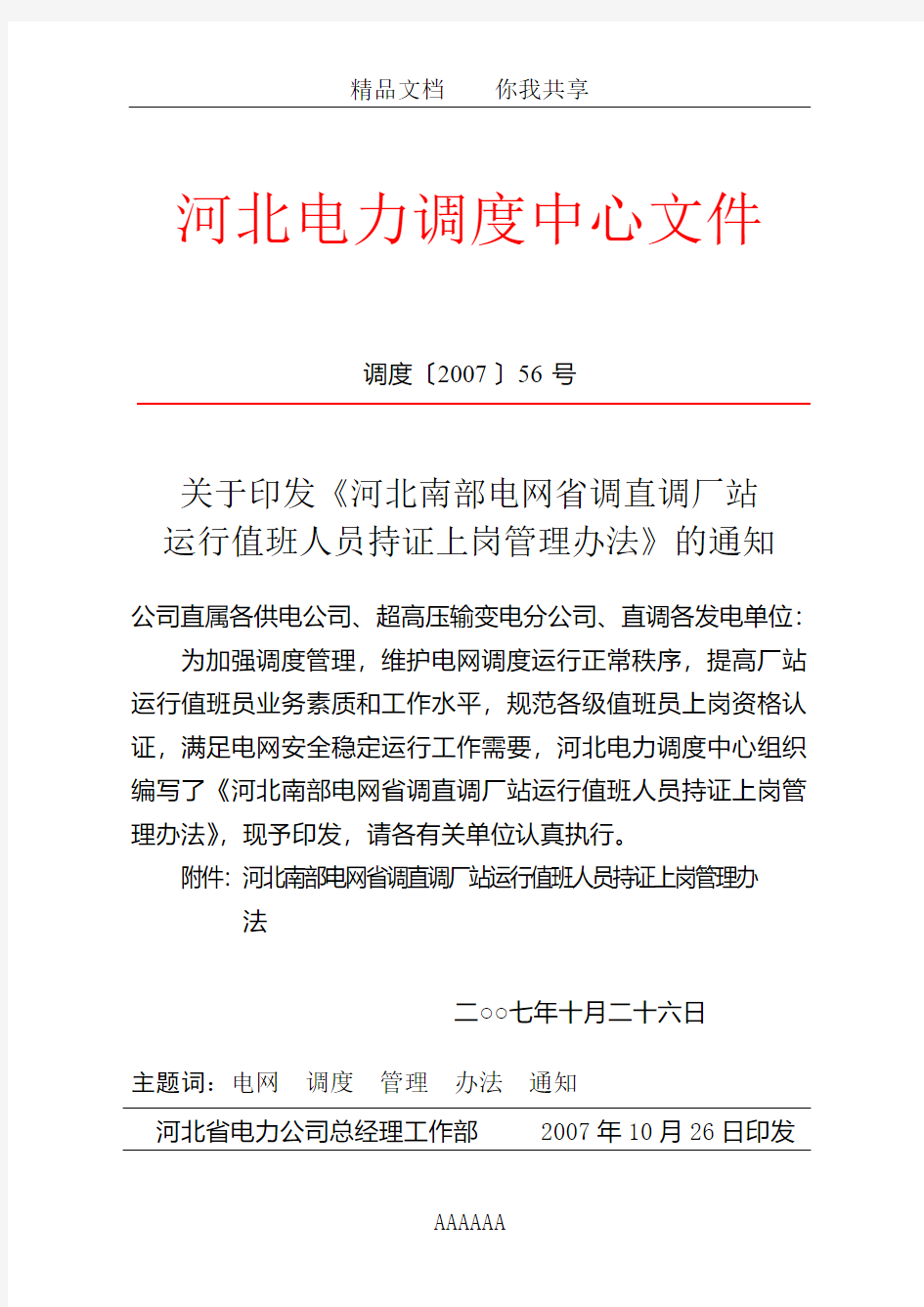 精品文档　　你我共享

河北电力调度中心文件

调度〔2007〕56 号

关于印发《河北南部电网省调直调厂站运行值班人员持证上岗管理办法》的通知

公司直属各供电公司、超高压输变电分公司、直调各发电单位：

为加强调度管理，维护电网调度运行正常秩序，提高厂站运行值班员业务素质和工作水平，规范各级值班员上岗资格认证，满足电网安全稳定运行工作需要，河北电力调度中心组织编写了《河北南部电网省调直调厂站运行值班人员持证上岗管理办法》，现予印发，请各有关单位认真执行。

附件：河北南部电网省调直调厂站运行值班人员持证上岗管理办法

二○○七年十月二十六日

主题词：电网　调度　管理　办法　通知

河北省电力公司总经理工作部　　2007 年 10 月 26 日印发

AAAAAA